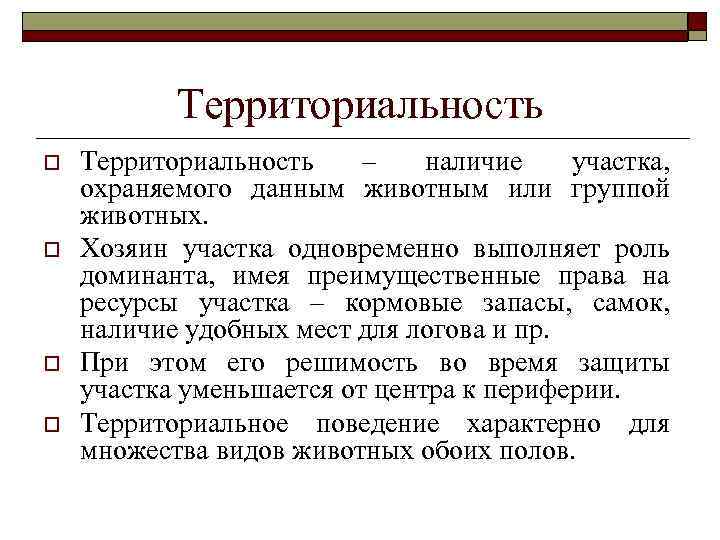 Территориальность

Территориальность – наличие участка, охраняемого данным животным или группой животных.

Хозяин участка одновременно выполняет роль доминанта, имея преимущественные права на ресурсы участка – кормовые запасы, самок, наличие удобных мест для логова и пр.

При этом его решимость во время защиты участка уменьшается от центра к периферии.

Территориальное поведение характерно для множества видов животных обоих полов.